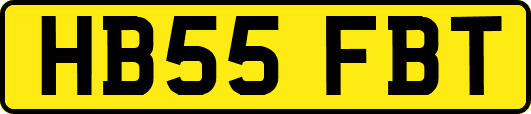 HB55 FBT